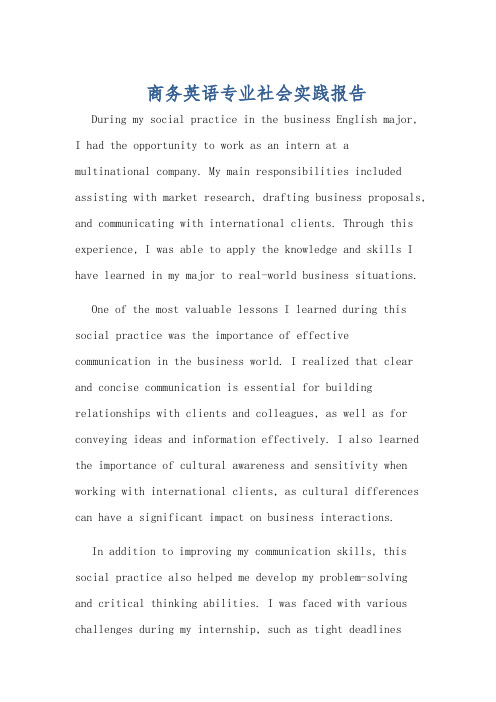 商务英语专业社会实践报告

During my social practice in the business English major, I had the opportunity to work as an intern at a multinational company. My main responsibilities included assisting with market research, drafting business proposals, and communicating with international clients. Through this experience, I was able to apply the knowledge and skills I have learned in my major to real-world business situations.

One of the most valuable lessons I learned during this social practice was the importance of effective communication in the business world. I realized that clear and concise communication is essential for building relationships with clients and colleagues, as well as for conveying ideas and information effectively. I also learned the importance of cultural awareness and sensitivity when working with international clients, as cultural differences can have a significant impact on business interactions.

In addition to improving my communication skills, this social practice also helped me develop my problem-solving and critical thinking abilities. I was faced with various challenges during my internship, such as tight deadlines